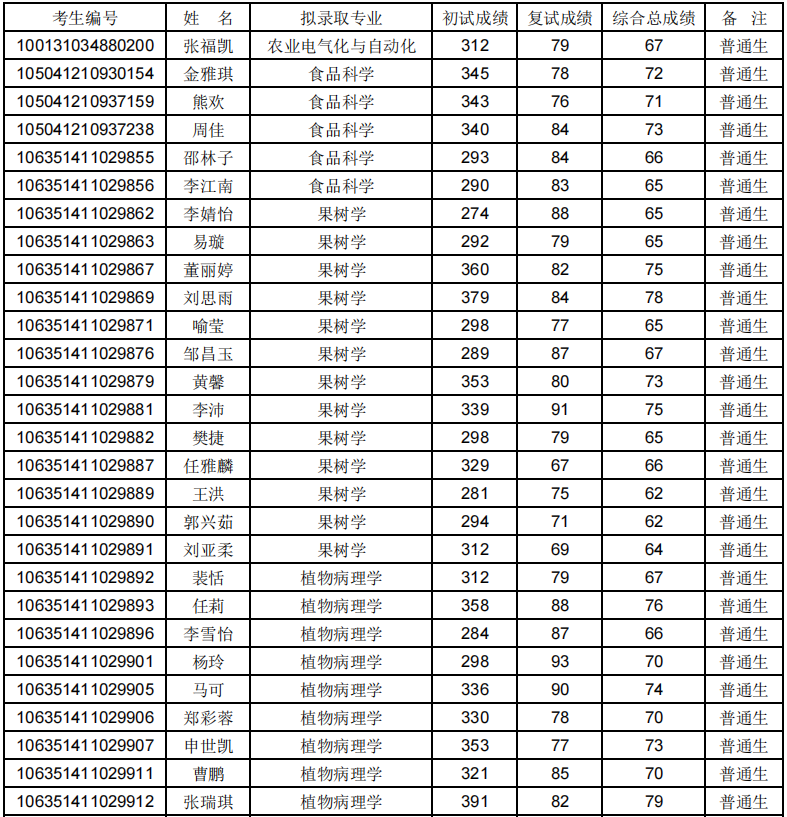 | 考生编号 | 姓　名 | 拟录取专业 | 初试成绩 | 复试成绩 | 综合总成绩 | 备　注 |
|---|---|---|---|---|---|---|
| 100131034880200 | 张福凯 | 农业电气化与自动化 | 312 | 79 | 67 | 普通生 |
| 105041210930154 | 金雅琪 | 食品科学 | 345 | 78 | 72 | 普通生 |
| 105041210937159 | 熊欢 | 食品科学 | 343 | 76 | 71 | 普通生 |
| 105041210937238 | 周佳 | 食品科学 | 340 | 84 | 73 | 普通生 |
| 106351411029855 | 邵林子 | 食品科学 | 293 | 84 | 66 | 普通生 |
| 106351411029856 | 李江南 | 食品科学 | 290 | 83 | 65 | 普通生 |
| 106351411029862 | 李婧怡 | 果树学 | 274 | 88 | 65 | 普通生 |
| 106351411029863 | 易璇 | 果树学 | 292 | 79 | 65 | 普通生 |
| 106351411029867 | 董丽婷 | 果树学 | 360 | 82 | 75 | 普通生 |
| 106351411029869 | 刘思雨 | 果树学 | 379 | 84 | 78 | 普通生 |
| 106351411029871 | 喻莹 | 果树学 | 298 | 77 | 65 | 普通生 |
| 106351411029876 | 邹昌玉 | 果树学 | 289 | 87 | 67 | 普通生 |
| 106351411029879 | 黄馨 | 果树学 | 353 | 80 | 73 | 普通生 |
| 106351411029881 | 李沛 | 果树学 | 339 | 91 | 75 | 普通生 |
| 106351411029882 | 樊捷 | 果树学 | 298 | 79 | 65 | 普通生 |
| 106351411029887 | 任雅麟 | 果树学 | 329 | 67 | 66 | 普通生 |
| 106351411029889 | 王洪 | 果树学 | 281 | 75 | 62 | 普通生 |
| 106351411029890 | 郭兴茹 | 果树学 | 294 | 71 | 62 | 普通生 |
| 106351411029891 | 刘亚柔 | 果树学 | 312 | 69 | 64 | 普通生 |
| 106351411029892 | 裴恬 | 植物病理学 | 312 | 79 | 67 | 普通生 |
| 106351411029893 | 任莉 | 植物病理学 | 358 | 88 | 76 | 普通生 |
| 106351411029896 | 李雪怡 | 植物病理学 | 284 | 87 | 66 | 普通生 |
| 106351411029901 | 杨玲 | 植物病理学 | 298 | 93 | 70 | 普通生 |
| 106351411029905 | 马可 | 植物病理学 | 336 | 90 | 74 | 普通生 |
| 106351411029906 | 郑彩蓉 | 植物病理学 | 330 | 78 | 70 | 普通生 |
| 106351411029907 | 申世凯 | 植物病理学 | 353 | 77 | 73 | 普通生 |
| 106351411029911 | 曹鹏 | 植物病理学 | 321 | 85 | 70 | 普通生 |
| 106351411029912 | 张瑞琪 | 植物病理学 | 391 | 82 | 79 | 普通生 |